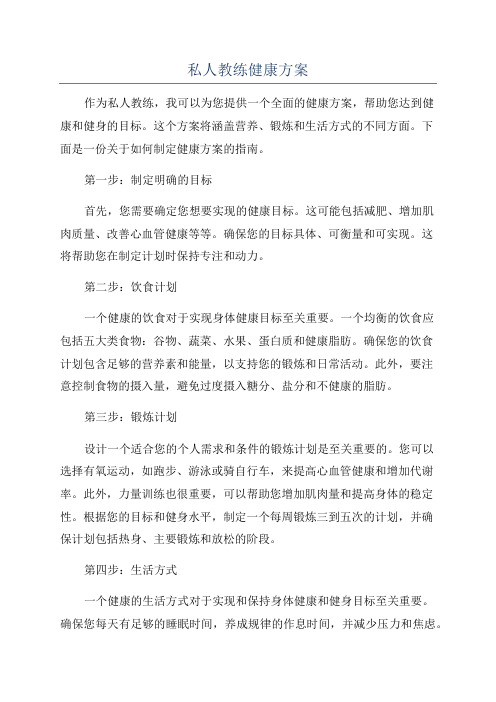 私人教练健康方案

作为私人教练，我可以为您提供一个全面的健康方案，帮助您达到健康和健身的目标。这个方案将涵盖营养、锻炼和生活方式的不同方面。下面是一份关于如何制定健康方案的指南。

第一步：制定明确的目标

首先，您需要确定您想要实现的健康目标。这可能包括减肥、增加肌肉质量、改善心血管健康等等。确保您的目标具体、可衡量和可实现。这将帮助您在制定计划时保持专注和动力。

第二步：饮食计划

一个健康的饮食对于实现身体健康目标至关重要。一个均衡的饮食应包括五大类食物：谷物、蔬菜、水果、蛋白质和健康脂肪。确保您的饮食计划包含足够的营养素和能量，以支持您的锻炼和日常活动。此外，要注意控制食物的摄入量，避免过度摄入糖分、盐分和不健康的脂肪。

第三步：锻炼计划

设计一个适合您的个人需求和条件的锻炼计划是至关重要的。您可以选择有氧运动，如跑步、游泳或骑自行车，来提高心血管健康和增加代谢率。此外，力量训练也很重要，可以帮助您增加肌肉量和提高身体的稳定性。根据您的目标和健身水平，制定一个每周锻炼三到五次的计划，并确保计划包括热身、主要锻炼和放松的阶段。

第四步：生活方式

一个健康的生活方式对于实现和保持身体健康和健身目标至关重要。确保您每天有足够的睡眠时间，养成规律的作息时间，并减少压力和焦虑。